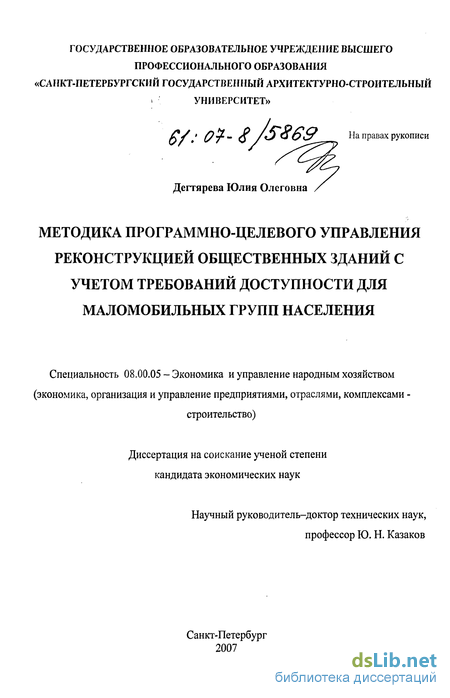 ГОСУДАРСТВЕННОЕ ОБРАЗОВАТЕЛЬНОЕ УЧРЕЖДЕНИЕ ВЫСШЕГО ПРОФЕССИОНАЛЬНОГО ОБРАЗОВАНИЯ «САНКТ-ПЕТЕРБУРГСКИЙ ГОСУДАРСТВЕННЫЙ АРХИТЕКТУРНО-СТРОИТЕЛЬНЫЙ УНИВЕРСИТЕТ»

61:07-8/5869

На правах рукописи

Дегтярева Юлия Олеговна

МЕТОДИКА ПРОГРАММНО-ЦЕЛЕВОГО УПРАВЛЕНИЯ РЕКОНСТРУКЦИЕЙ ОБЩЕСТВЕННЫХ ЗДАНИЙ С УЧЕТОМ ТРЕБОВАНИЙ ДОСТУПНОСТИ ДЛЯ МАЛОМОБИЛЬНЫХ ГРУПП НАСЕЛЕНИЯ

Специальность 08.00.05 – Экономика и управление народным хозяйством (экономика, организация и управление предприятиями, отраслями, комплексами - строительство)

Диссертация на соискание ученой степени кандидата экономических наук

Научный руководитель–доктор технических наук, профессор Ю. Н. Казаков

Санкт-Петербург
2007

dsLib.net
библиотека диссертаций